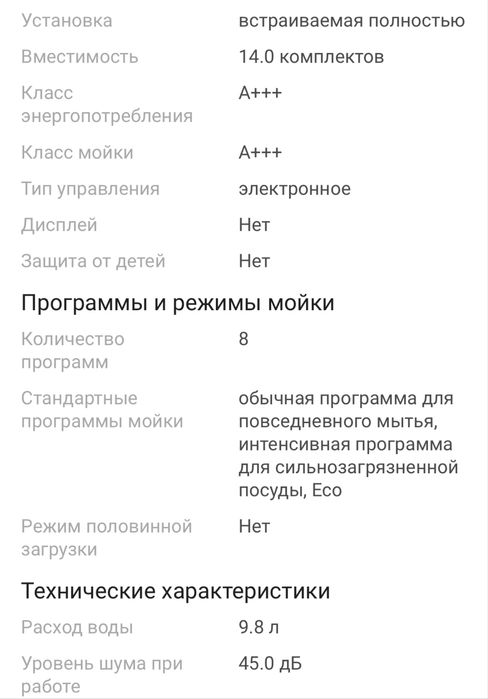 | | |
|---|---|
| Установка | встраиваемая полностью |
| Вместимость | 14.0 комплектов |
| Класс энергопотребления | A+++ |
| Класс мойки | A+++ |
| Тип управления | электронное |
| Дисплей | Нет |
| Защита от детей | Нет |

Программы и режимы мойки

| | |
|---|---|
| Количество программ | 8 |
| Стандартные программы мойки | обычная программа для повседневного мытья, интенсивная программа для сильнозагрязненной посуды, Eco |
| Режим половинной загрузки | Нет |

Технические характеристики

| | |
|---|---|
| Расход воды | 9.8 л |
| Уровень шума при работе | 45.0 дБ |